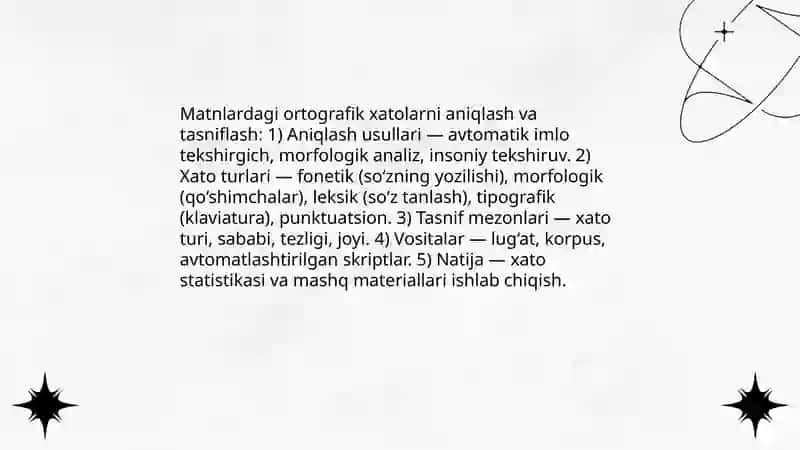 Matnlardagi ortografik xatolarni aniqlash va tasniflash: 1) Aniqlash usullari — avtomatik imlo tekshirgich, morfologik analiz, insoniy tekshiruv. 2) Xato turlari — fonetik (so‘zning yozilishi), morfologik (qo‘shimchalar), leksik (so‘z tanlash), tipografik (klaviatura), punktuatsion. 3) Tasnif mezonlari — xato turi, sababi, tezligi, joyi. 4) Vositalar — lug‘at, korpus, avtomatlashtirilgan skriptlar. 5) Natija — xato statistikasi va mashq materiallari ishlab chiqish.